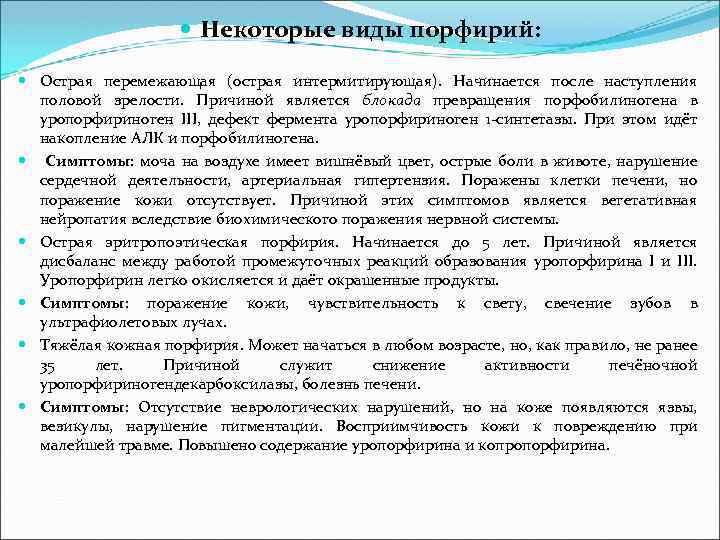 Некоторые виды порфирий:

Острая перемежающая (острая интермитирующая). Начинается после наступления половой зрелости. Причиной является блокада превращения порфобилиногена в уропорфириноген III, дефект фермента уропорфириноген 1-синтетазы. При этом идёт накопление АЛК и порфобилиногена.

Симптомы: моча на воздухе имеет вишнёвый цвет, острые боли в животе, нарушение сердечной деятельности, артериальная гипертензия. Поражены клетки печени, но поражение кожи отсутствует. Причиной этих симптомов является вегетативная нейропатия вследствие биохимического поражения нервной системы.

Острая эритропоэтическая порфирия. Начинается до 5 лет. Причиной является дисбаланс между работой промежуточных реакций образования уропорфирина I и III. Уропорфирин легко окисляется и даёт окрашенные продукты.

Симптомы: поражение кожи, чувствительность к свету, свечение зубов в ультрафиолетовых лучах.

Тяжёлая кожная порфирия. Может начаться в любом возрасте, но, как правило, не ранее 35 лет. Причиной служит снижение активности печёночной уропорфириногендекарбоксилазы, болезнь печени.

Симптомы: Отсутствие неврологических нарушений, но на коже появляются язвы, везикулы, нарушение пигментации. Восприимчивость кожи к повреждению при малейшей травме. Повышено содержание уропорфирина и копропорфирина.